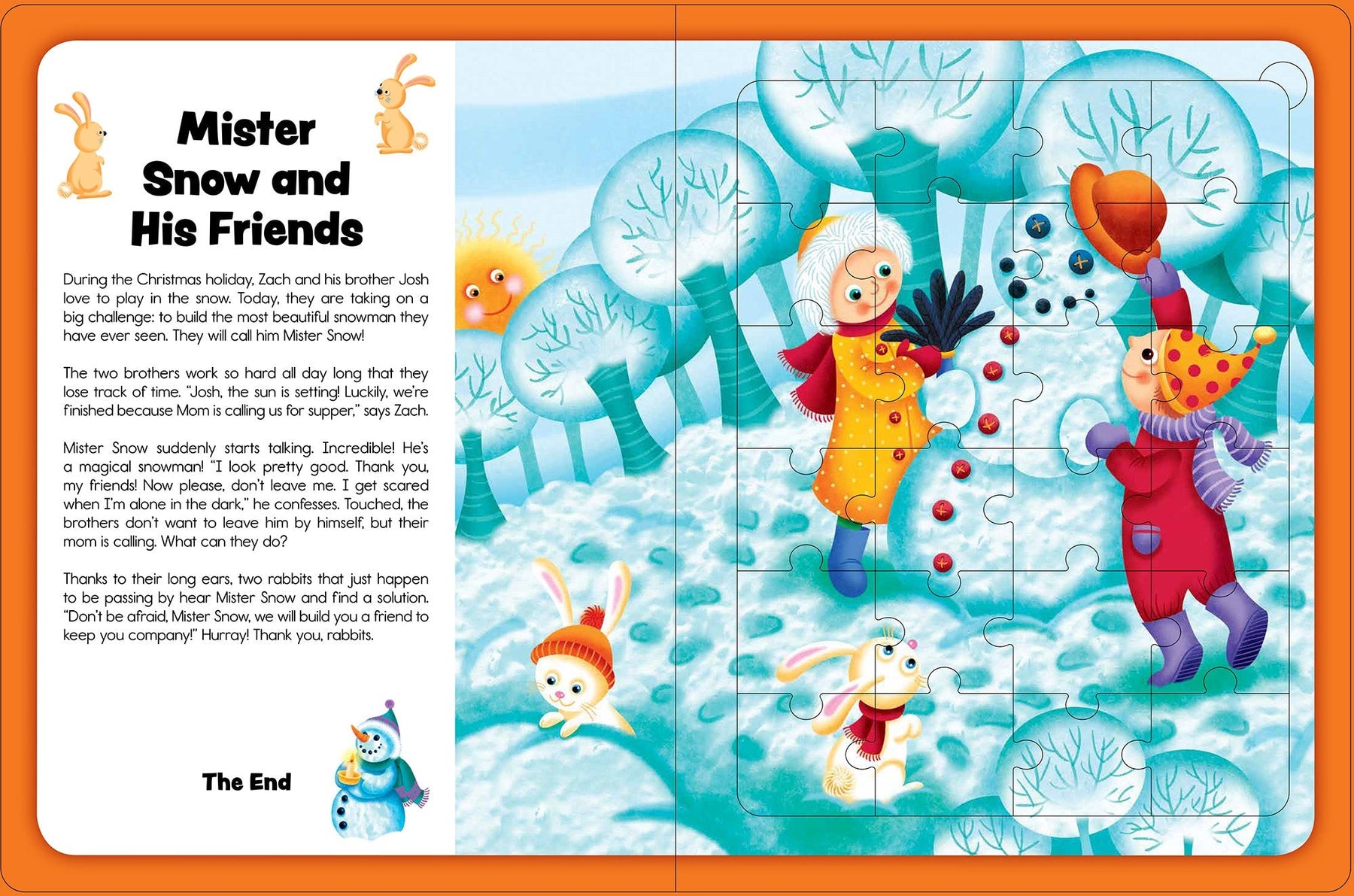 Mister Snow and His Friends

During the Christmas holiday, Zach and his brother Josh love to play in the snow. Today, they are taking on a big challenge: to build the most beautiful snowman they have ever seen. They will call him Mister Snow!

The two brothers work so hard all day long that they lose track of time. "Josh, the sun is setting! Luckily, we're finished because Mom is calling us for supper," says Zach.

Mister Snow suddenly starts talking. Incredible! He's a magical snowman! "I look pretty good. Thank you, my friends! Now please, don't leave me. I get scared when I'm alone in the dark," he confesses. Touched, the brothers don't want to leave him by himself, but their mom is calling. What can they do?

Thanks to their long ears, two rabbits that just happen to be passing by hear Mister Snow and find a solution. "Don't be afraid, Mister Snow, we will build you a friend to keep you company!" Hurray! Thank you, rabbits.

The End